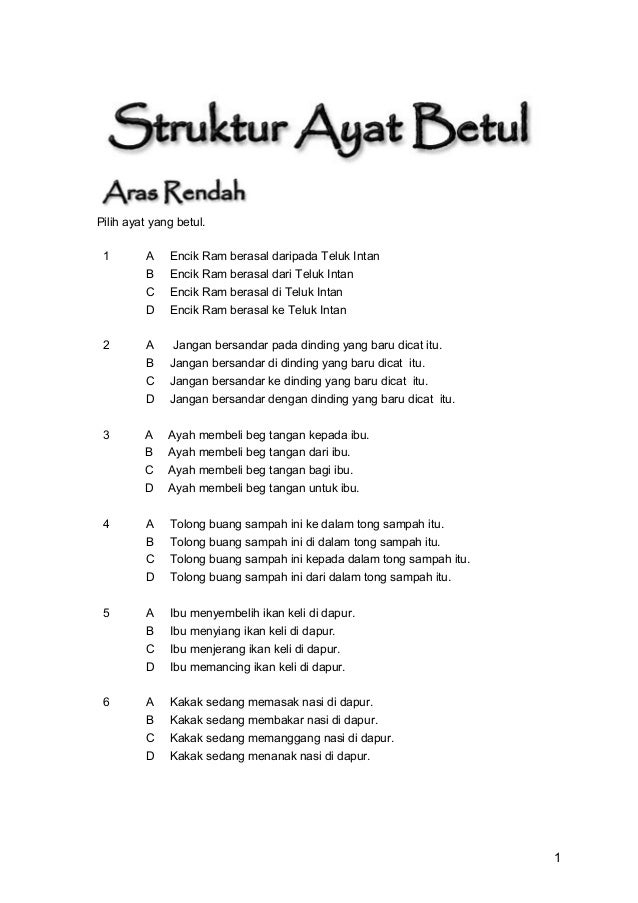 Struktur Ayat Betul

Aras Rendah

Pilih ayat yang betul.

1 A Encik Ram berasal daripada Teluk Intan
B Encik Ram berasal dari Teluk Intan
C Encik Ram berasal di Teluk Intan
D Encik Ram berasal ke Teluk Intan

2 A Jangan bersandar pada dinding yang baru dicat itu.
B Jangan bersandar di dinding yang baru dicat itu.
C Jangan bersandar ke dinding yang baru dicat itu.
D Jangan bersandar dengan dinding yang baru dicat itu.

3 A Ayah membeli beg tangan kepada ibu.
B Ayah membeli beg tangan dari ibu.
C Ayah membeli beg tangan bagi ibu.
D Ayah membeli beg tangan untuk ibu.

4 A Tolong buang sampah ini ke dalam tong sampah itu.
B Tolong buang sampah ini di dalam tong sampah itu.
C Tolong buang sampah ini kepada dalam tong sampah itu.
D Tolong buang sampah ini dari dalam tong sampah itu.

5 A Ibu menyembelih ikan keli di dapur.
B Ibu menyiang ikan keli di dapur.
C Ibu menjerang ikan keli di dapur.
D Ibu memancing ikan keli di dapur.

6 A Kakak sedang memasak nasi di dapur.
B Kakak sedang membakar nasi di dapur.
C Kakak sedang memanggang nasi di dapur.
D Kakak sedang menanak nasi di dapur.

1